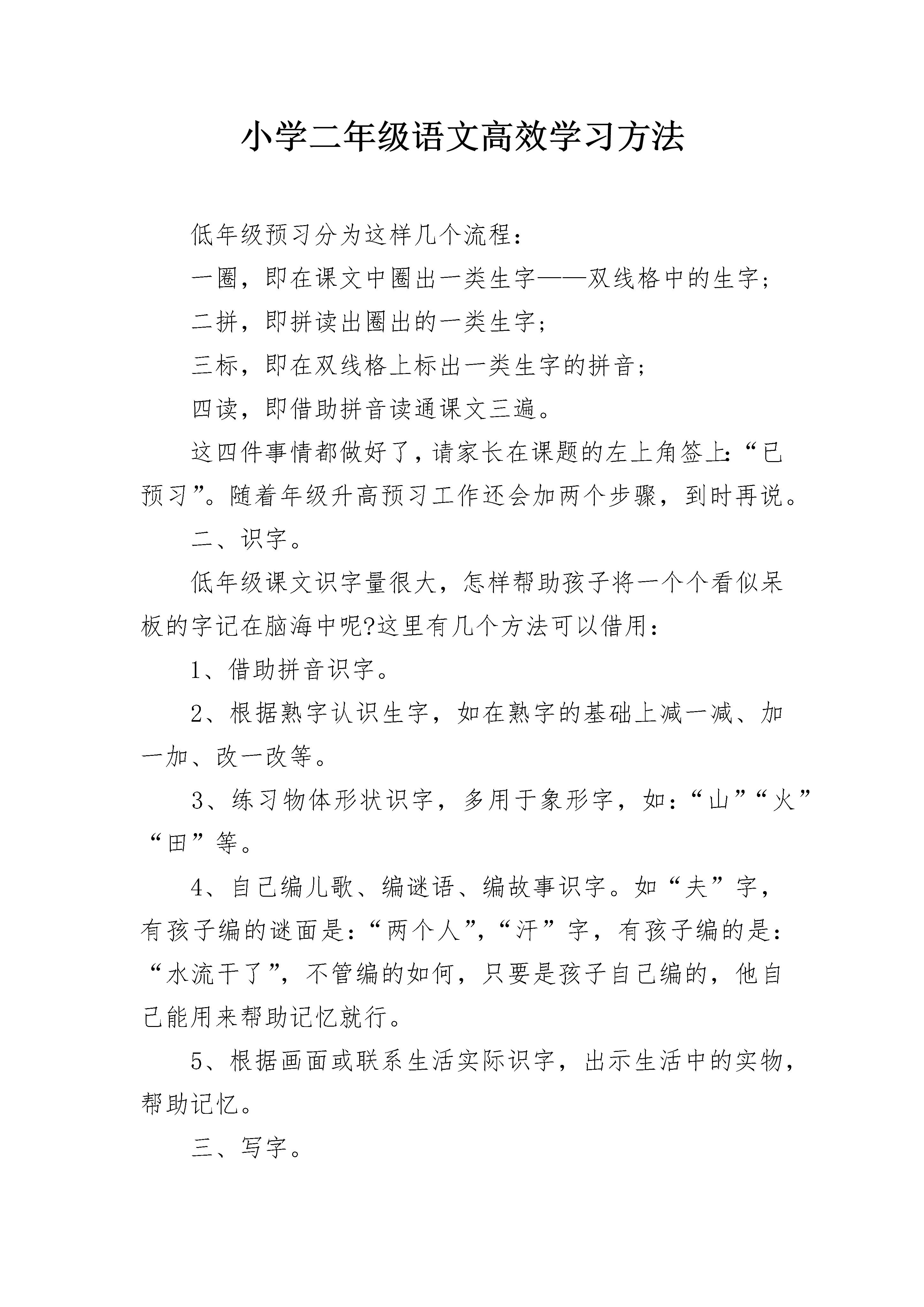 小学二年级语文高效学习方法

低年级预习分为这样几个流程：

一圈，即在课文中圈出一类生字——双线格中的生字；

二拼，即拼读出圈出的一类生字；

三标，即在双线格上标出一类生字的拼音；

四读，即借助拼音读通课文三遍。

这四件事情都做好了，请家长在课题的左上角签上：“已预习”。随着年级升高预习工作还会加两个步骤，到时再说。

二、识字。

低年级课文识字量很大，怎样帮助孩子将一个个看似呆板的字记在脑海中呢?这里有几个方法可以借用：

1、借助拼音识字。

2、根据熟字认识生字，如在熟字的基础上减一减、加一加、改一改等。

3、练习物体形状识字，多用于象形字，如：“山”“火”“田”等。

4、自己编儿歌、编谜语、编故事识字。如“夫”字，有孩子编的谜面是：“两个人”，“汗”字，有孩子编的是：“水流干了”，不管编的如何，只要是孩子自己编的，他自己能用来帮助记忆就行。

5、根据画面或联系生活实际识字，出示生活中的实物，帮助记忆。

三、写字。